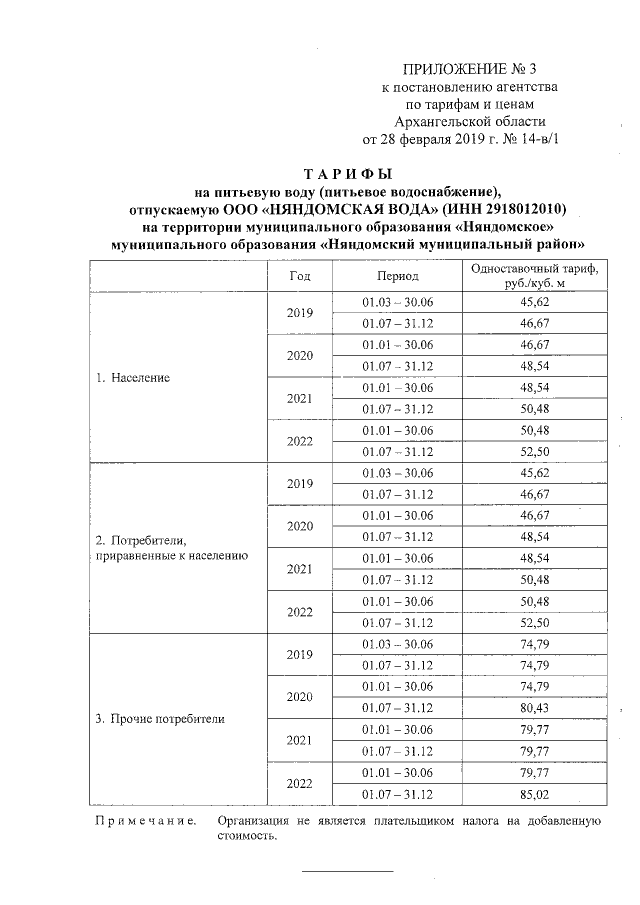 ПРИЛОЖЕНИЕ № 3
к постановлению агентства
по тарифам и ценам
Архангельской области
от 28 февраля 2019 г. № 14-в/1

ТАРИФЫ
на питьевую воду (питьевое водоснабжение),
отпускаемую ООО «НЯНДОМСКАЯ ВОДА» (ИНН 2918012010)
на территории муниципального образования «Няндомское»
муниципального образования «Няндомский муниципальный район»

| | Год | Период | Одноставочный тариф, руб./куб. м |
|---|---|---|---|
| 1. Население | 2019 | 01.03 – 30.06 | 45,62 |
| | | 01.07 – 31.12 | 46,67 |
| | 2020 | 01.01 – 30.06 | 46,67 |
| | | 01.07 – 31.12 | 48,54 |
| | 2021 | 01.01 – 30.06 | 48,54 |
| | | 01.07 – 31.12 | 50,48 |
| | 2022 | 01.01 – 30.06 | 50,48 |
| | | 01.07 – 31.12 | 52,50 |
| 2. Потребители, приравненные к населению | 2019 | 01.03 – 30.06 | 45,62 |
| | | 01.07 – 31.12 | 46,67 |
| | 2020 | 01.01 – 30.06 | 46,67 |
| | | 01.07 – 31.12 | 48,54 |
| | 2021 | 01.01 – 30.06 | 48,54 |
| | | 01.07 – 31.12 | 50,48 |
| | 2022 | 01.01 – 30.06 | 50,48 |
| | | 01.07 – 31.12 | 52,50 |
| 3. Прочие потребители | 2019 | 01.03 – 30.06 | 74,79 |
| | | 01.07 – 31.12 | 74,79 |
| | 2020 | 01.01 – 30.06 | 74,79 |
| | | 01.07 – 31.12 | 80,43 |
| | 2021 | 01.01 – 30.06 | 79,77 |
| | | 01.07 – 31.12 | 79,77 |
| | 2022 | 01.01 – 30.06 | 79,77 |
| | | 01.07 – 31.12 | 85,02 |

Примечание. Организация не является плательщиком налога на добавленную стоимость.